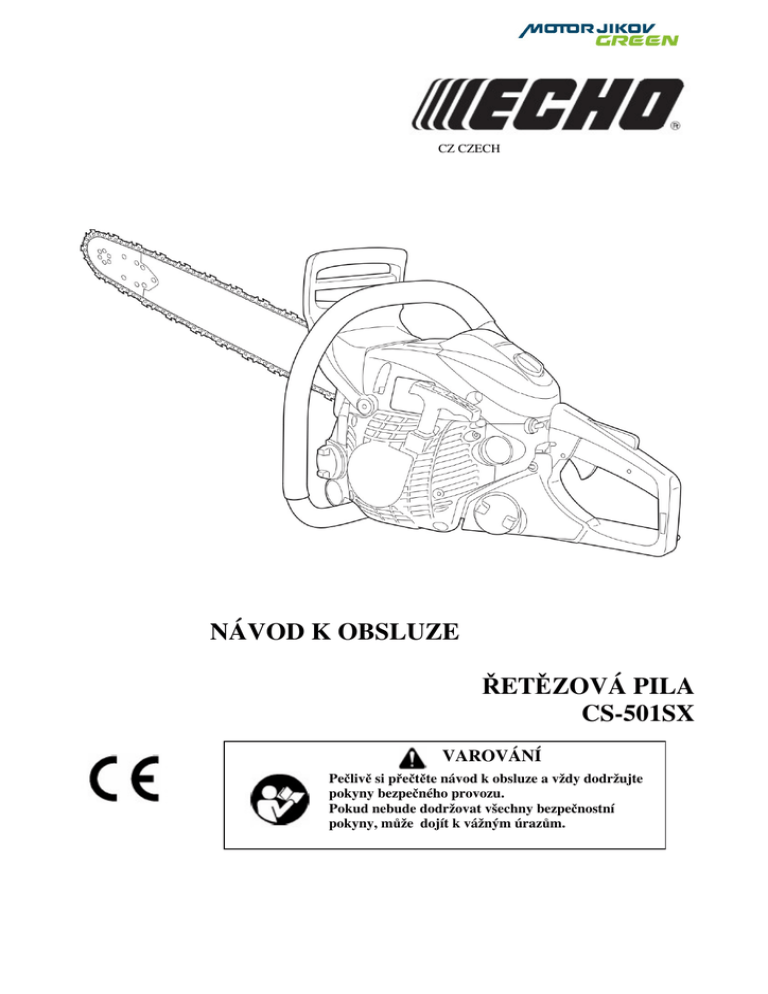 MOTOR JIKOV GREEN

ECHO®

CZ CZECH

NÁVOD K OBSLUZE

ŘETĚZOVÁ PILA
CS-501SX

CE

VAROVÁNÍ

Pečlivě si přečtěte návod k obsluze a vždy dodržujte pokyny bezpečného provozu.
Pokud nebude dodržovat všechny bezpečnostní pokyny, může dojít k vážným úrazům.